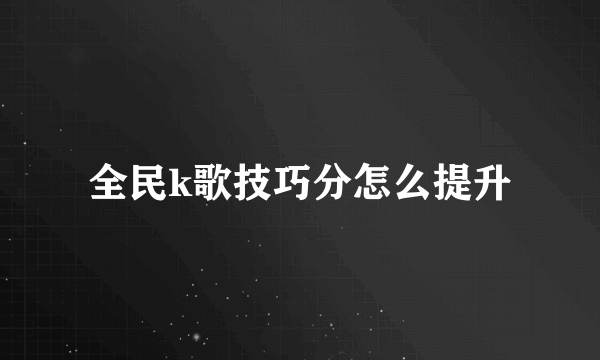 全民k歌技巧分怎么提升